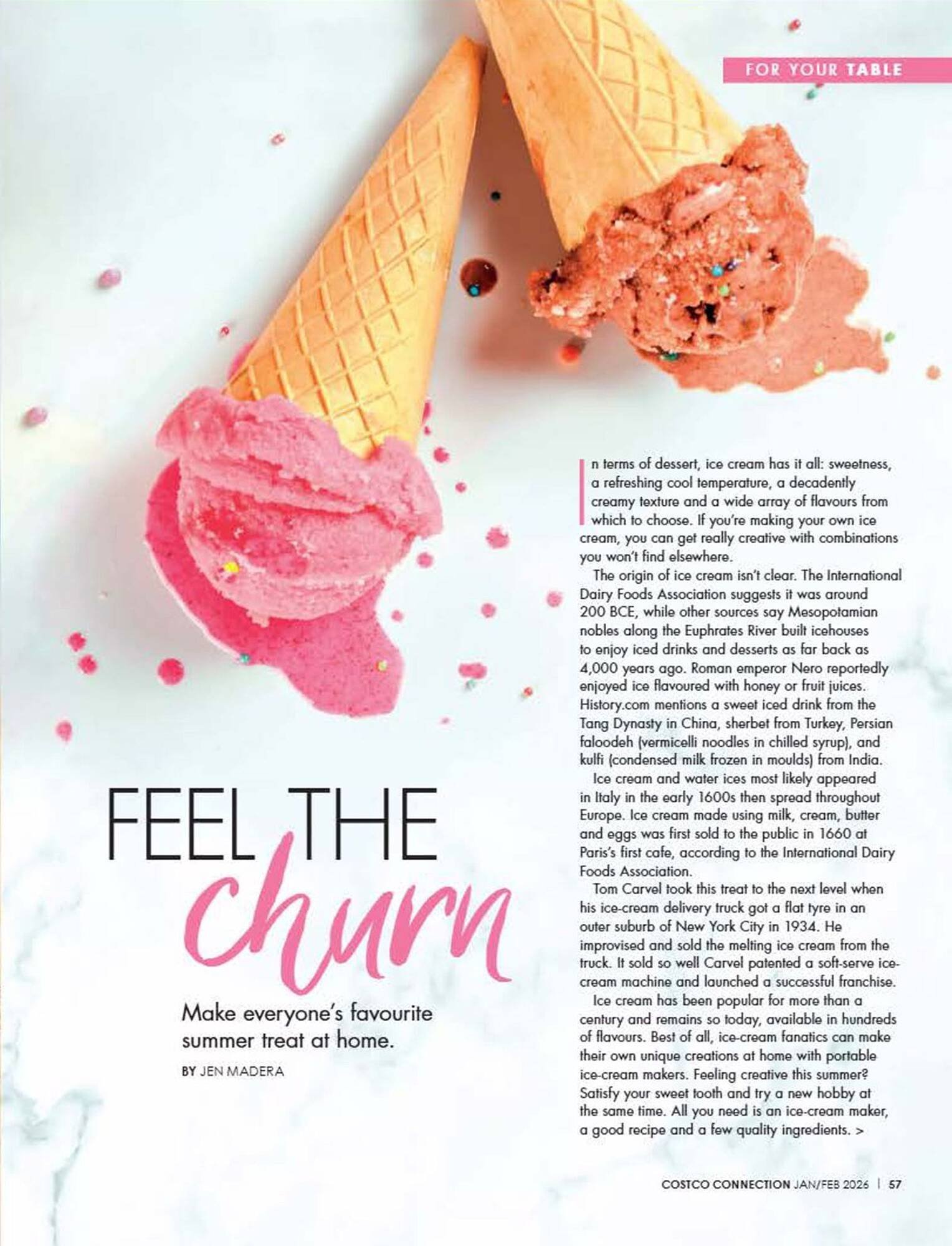 FOR YOUR TABLE

FEEL THE churn

Make everyone's favourite summer treat at home.

BY JEN MADERA

In terms of dessert, ice cream has it all: sweetness, a refreshing cool temperature, a decadently creamy texture and a wide array of flavours from which to choose. If you're making your own ice cream, you can get really creative with combinations you won't find elsewhere.

The origin of ice cream isn't clear. The International Dairy Foods Association suggests it was around 200 BCE, while other sources say Mesopotamian nobles along the Euphrates River built icehouses to enjoy iced drinks and desserts as far back as 4,000 years ago. Roman emperor Nero reportedly enjoyed ice flavoured with honey or fruit juices. History.com mentions a sweet iced drink from the Tang Dynasty in China, sherbet from Turkey, Persian faloodeh (vermicelli noodles in chilled syrup), and kulfi (condensed milk frozen in moulds) from India.

Ice cream and water ices most likely appeared in Italy in the early 1600s then spread throughout Europe. Ice cream made using milk, cream, butter and eggs was first sold to the public in 1660 at Paris's first cafe, according to the International Dairy Foods Association.

Tom Carvel took this treat to the next level when his ice-cream delivery truck got a flat tyre in an outer suburb of New York City in 1934. He improvised and sold the melting ice cream from the truck. It sold so well Carvel patented a soft-serve ice-cream machine and launched a successful franchise.

Ice cream has been popular for more than a century and remains so today, available in hundreds of flavours. Best of all, ice-cream fanatics can make their own unique creations at home with portable ice-cream makers. Feeling creative this summer? Satisfy your sweet tooth and try a new hobby at the same time. All you need is an ice-cream maker, a good recipe and a few quality ingredients. >

COSTCO CONNECTION JAN/FEB 2026 | 57